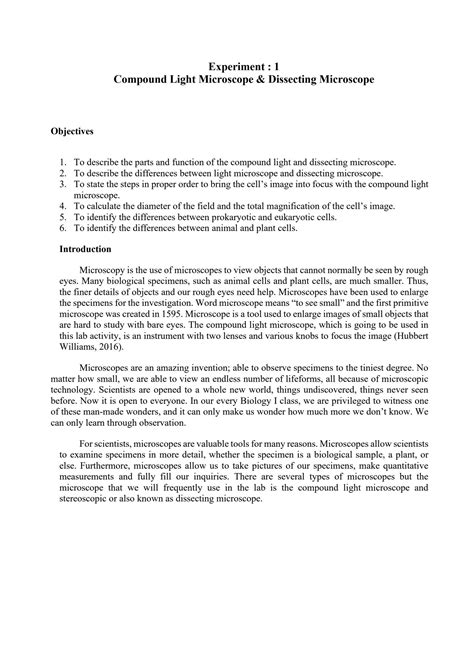 Experiment : 1
Compound Light Microscope & Dissecting Microscope

Objectives

1. To describe the parts and function of the compound light and dissecting microscope.
2. To describe the differences between light microscope and dissecting microscope.
3. To state the steps in proper order to bring the cell's image into focus with the compound light microscope.
4. To calculate the diameter of the field and the total magnification of the cell's image.
5. To identify the differences between prokaryotic and eukaryotic cells.
6. To identify the differences between animal and plant cells.

Introduction

Microscopy is the use of microscopes to view objects that cannot normally be seen by rough eyes. Many biological specimens, such as animal cells and plant cells, are much smaller. Thus, the finer details of objects and our rough eyes need help. Microscopes have been used to enlarge the specimens for the investigation. Word microscope means "to see small" and the first primitive microscope was created in 1595. Microscope is a tool used to enlarge images of small objects that are hard to study with bare eyes. The compound light microscope, which is going to be used in this lab activity, is an instrument with two lenses and various knobs to focus the image (Hubbert Williams, 2016).

Microscopes are an amazing invention; able to observe specimens to the tiniest degree. No matter how small, we are able to view an endless number of lifeforms, all because of microscopic technology. Scientists are opened to a whole new world, things undiscovered, things never seen before. Now it is open to everyone. In our every Biology I class, we are privileged to witness one of these man-made wonders, and it can only make us wonder how much more we don't know. We can only learn through observation.

For scientists, microscopes are valuable tools for many reasons. Microscopes allow scientists to examine specimens in more detail, whether the specimen is a biological sample, a plant, or else. Furthermore, microscopes allow us to take pictures of our specimens, make quantitative measurements and fully fill our inquiries. There are several types of microscopes but the microscope that we will frequently use in the lab is the compound light microscope and stereoscopic or also known as dissecting microscope.